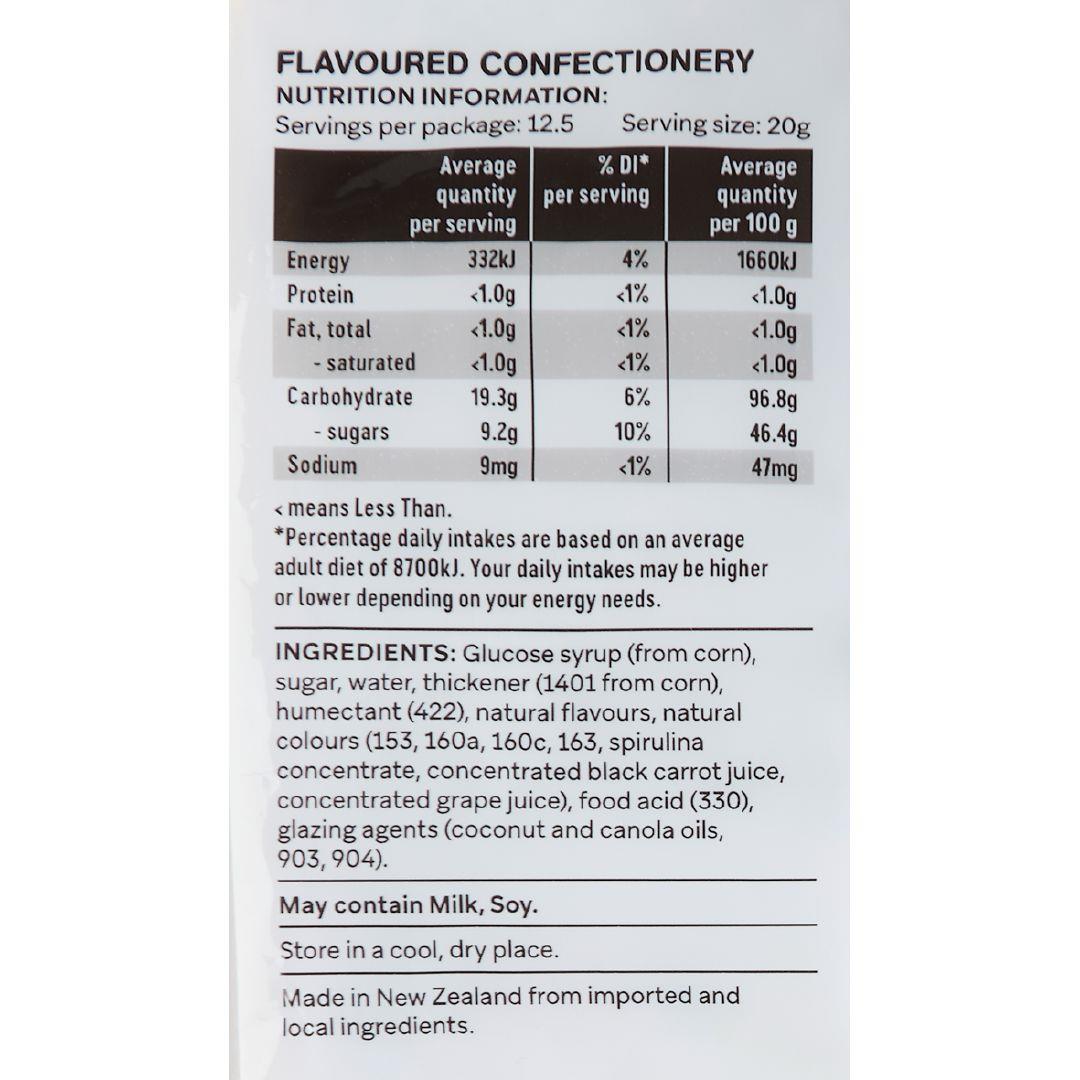 FLAVOURED CONFECTIONERY
NUTRITION INFORMATION:
Servings per package: 12.5 Serving size: 20g

| | Average quantity per serving | % DI* per serving | Average quantity per 100 g |
|---|---|---|---|
| Energy | 332kJ | 4% | 1660kJ |
| Protein | <1.0g | <1% | <1.0g |
| Fat, total | <1.0g | <1% | <1.0g |
| - saturated | <1.0g | <1% | <1.0g |
| Carbohydrate | 19.3g | 6% | 96.8g |
| - sugars | 9.2g | 10% | 46.4g |
| Sodium | 9mg | <1% | 47mg |

< means Less Than.
*Percentage daily intakes are based on an average adult diet of 8700kJ. Your daily intakes may be higher or lower depending on your energy needs.

INGREDIENTS: Glucose syrup (from corn), sugar, water, thickener (1401 from corn), humectant (422), natural flavours, natural colours (153, 160a, 160c, 163, spirulina concentrate, concentrated black carrot juice, concentrated grape juice), food acid (330), glazing agents (coconut and canola oils, 903, 904).

May contain Milk, Soy.

Store in a cool, dry place.

Made in New Zealand from imported and local ingredients.